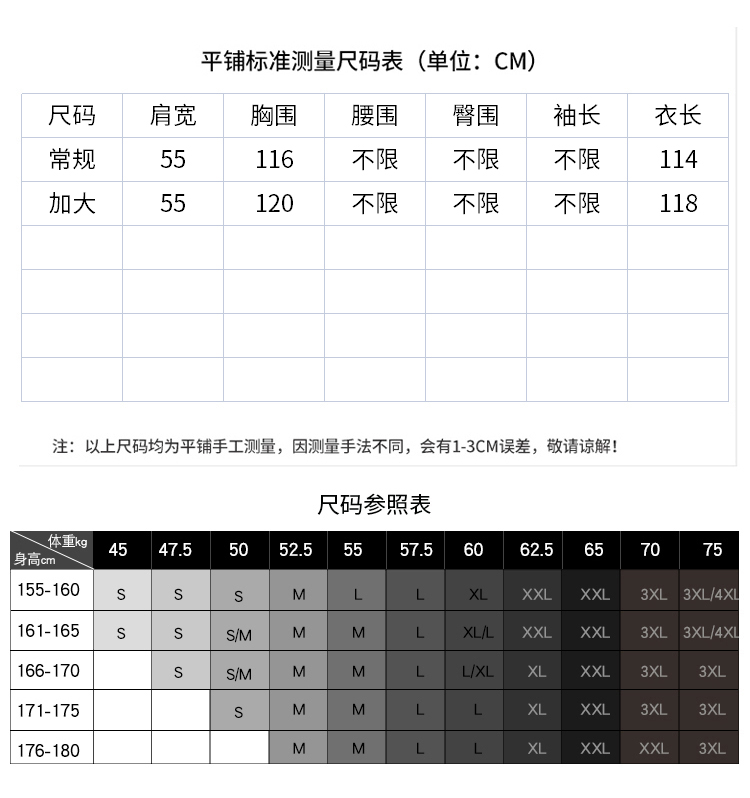 平铺标准测量尺码表（单位：CM）

| 尺码 | 肩宽 | 胸围 | 腰围 | 臀围 | 袖长 | 衣长 |
|---|---|---|---|---|---|---|
| 常规 | 55 | 116 | 不限 | 不限 | 不限 | 114 |
| 加大 | 55 | 120 | 不限 | 不限 | 不限 | 118 |
| | | | | | | |
| | | | | | | |
| | | | | | | |
| | | | | | | |

注：以上尺码均为平铺手工测量，因测量手法不同，会有1-3CM误差，敬请谅解！

尺码参照表

| 体重kg 身高cm | 45 | 47.5 | 50 | 52.5 | 55 | 57.5 | 60 | 62.5 | 65 | 70 | 75 |
|---|---|---|---|---|---|---|---|---|---|---|---|
| 155-160 | S | S | S | M | L | L | XL | XXL | XXL | 3XL | 3XL/4XL |
| 161-165 | S | S | S/M | M | M | L | XL/L | XXL | XXL | 3XL | 3XL/4XL |
| 166-170 | | S | S/M | M | M | L | L/XL | XL | XXL | 3XL | 3XL |
| 171-175 | | | S | M | M | L | L | XL | XXL | 3XL | 3XL |
| 176-180 | | | | M | M | L | L | XL | XXL | XXL | 3XL |